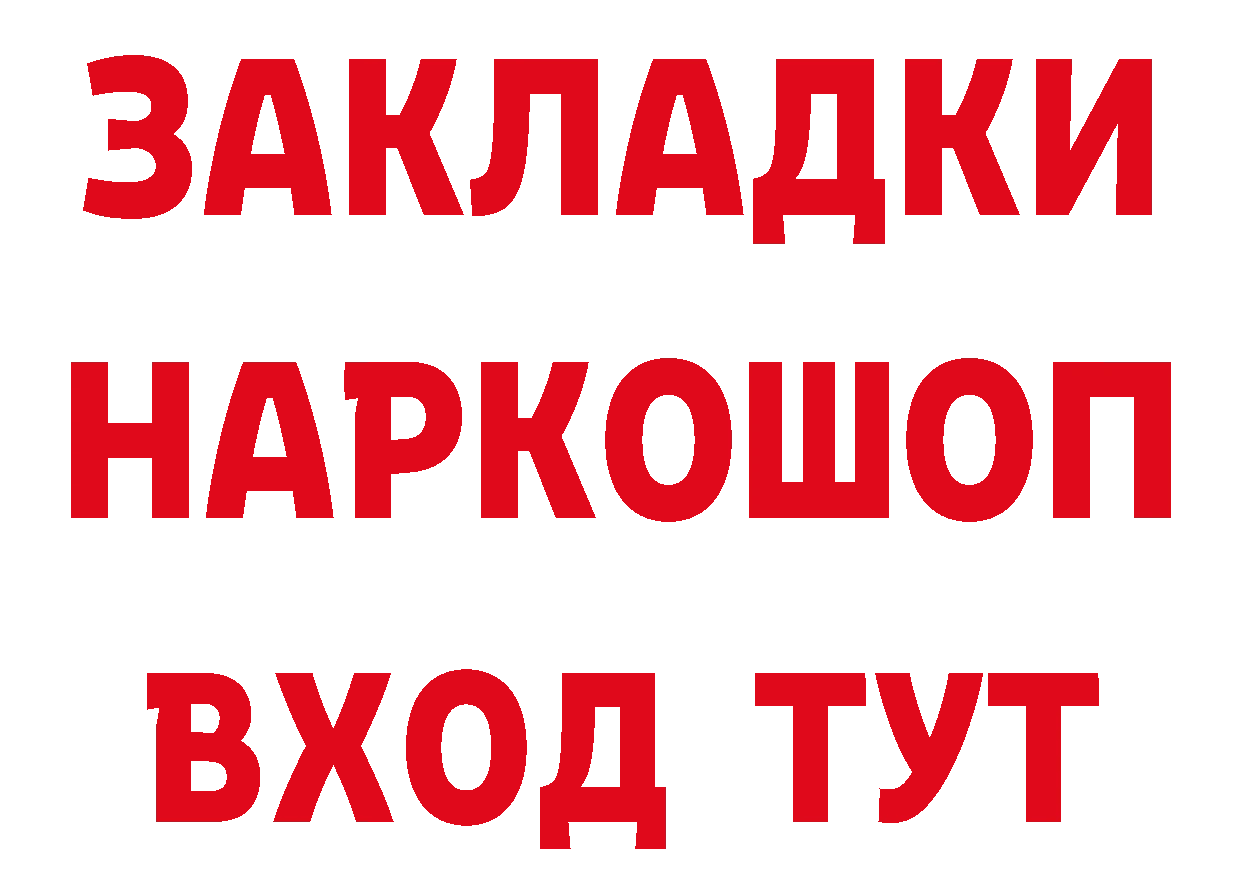 ЗАКЛАДКИ
НАРКОШОП
ВХОД ТУТ